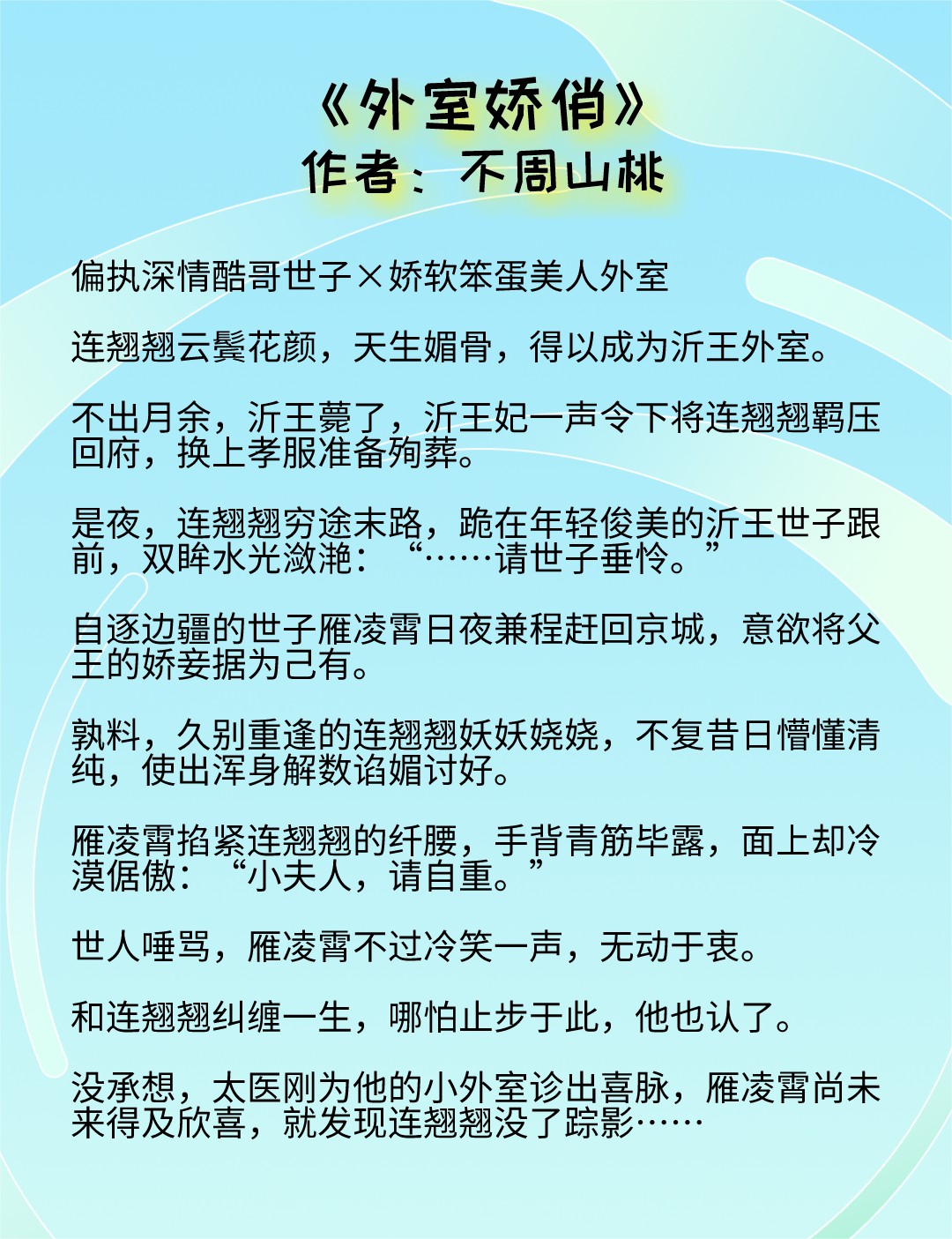 《外室娇俏》
作者：不周山桃

偏执深情酷哥世子×娇软笨蛋美人外室

连翘翘云鬓花颜，天生媚骨，得以成为沂王外室。

不出月余，沂王薨了，沂王妃一声令下将连翘翘羁压回府，换上孝服准备殉葬。

是夜，连翘翘穷途末路，跪在年轻俊美的沂王世子跟前，双眸水光潋滟：“……请世子垂怜。”

自逐边疆的世子雁凌霄日夜兼程赶回京城，意欲将父王的娇妾据为己有。

孰料，久别重逢的连翘翘妖妖娆娆，不复昔日懵懂清纯，使出浑身解数谄媚讨好。

雁凌霄掐紧连翘翘的纤腰，手背青筋毕露，面上却冷漠倨傲：“小夫人，请自重。”

世人唾骂，雁凌霄不过冷笑一声，无动于衷。

和连翘翘纠缠一生，哪怕止步于此，他也认了。

没承想，太医刚为他的小外室诊出喜脉，雁凌霄尚未来得及欣喜，就发现连翘翘没了踪影……